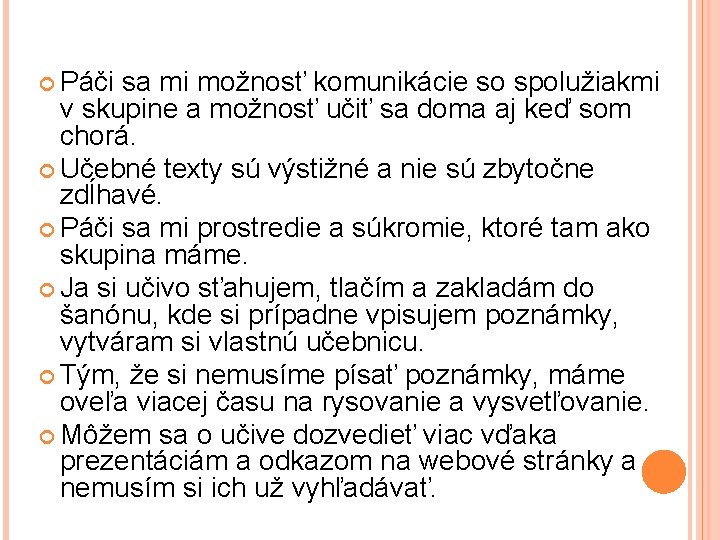 Páči sa mi možnosť komunikácie so spolužiakmi v skupine a možnosť učiť sa doma aj keď som chorá.

Učebné texty sú výstižné a nie sú zbytočne zdĺhavé.

Páči sa mi prostredie a súkromie, ktoré tam ako skupina máme.

Ja si učivo sťahujem, tlačím a zakladám do šanónu, kde si prípadne vpisujem poznámky, vytváram si vlastnú učebnicu.

Tým, že si nemusíme písať poznámky, máme oveľa viacej času na rysovanie a vysvetľovanie.

Môžem sa o učive dozvedieť viac vďaka prezentáciám a odkazom na webové stránky a nemusím si ich už vyhľadávať.